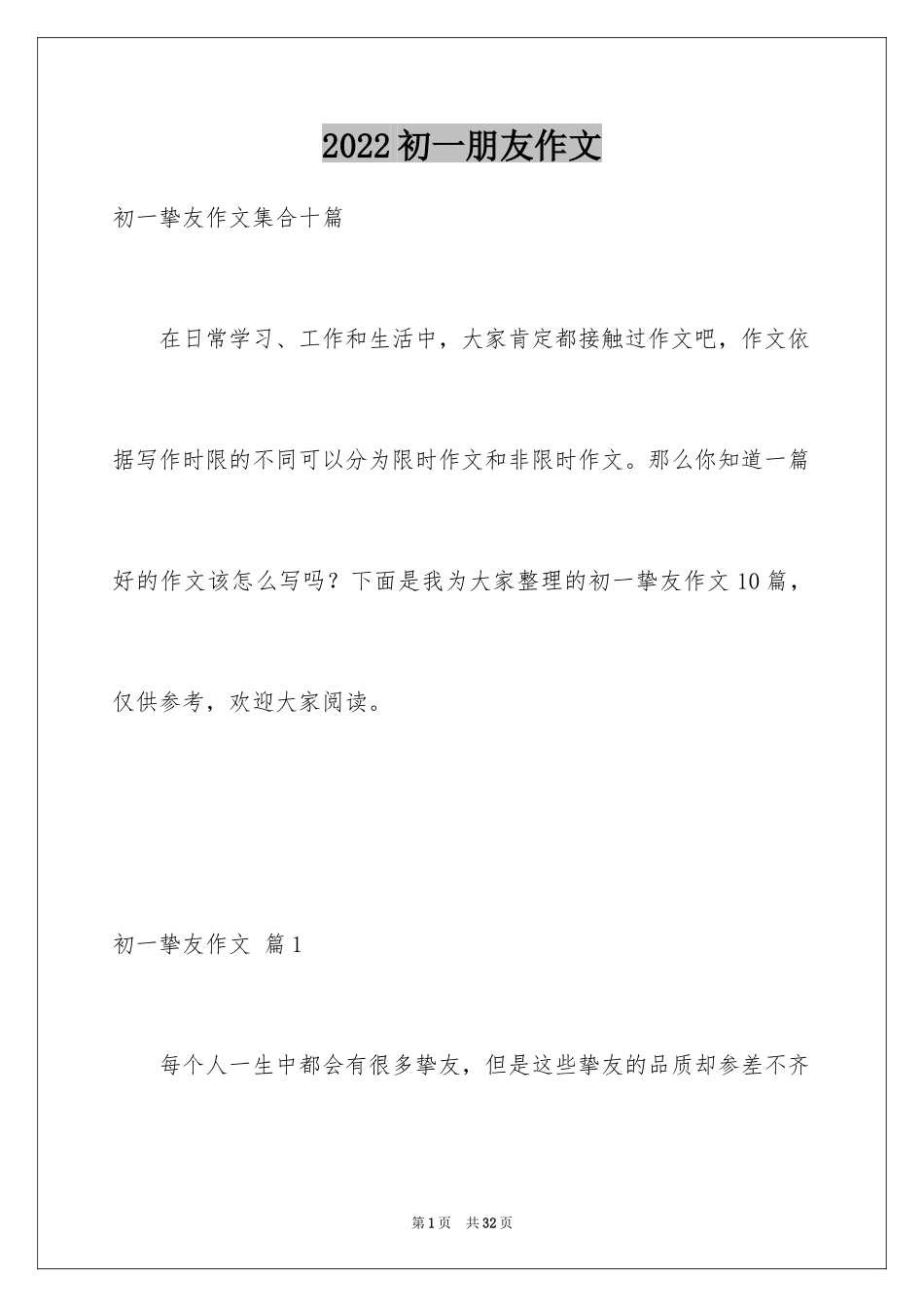 2022初一朋友作文

初一挚友作文集合十篇

在日常学习、工作和生活中，大家肯定都接触过作文吧，作文依据写作时限的不同可以分为限时作文和非限时作文。那么你知道一篇好的作文该怎么写吗？下面是我为大家整理的初一挚友作文10篇，仅供参考，欢迎大家阅读。

初一挚友作文 篇1

每个人一生中都会有很多挚友，但是这些挚友的品质却参差不齐

第1页 共32页